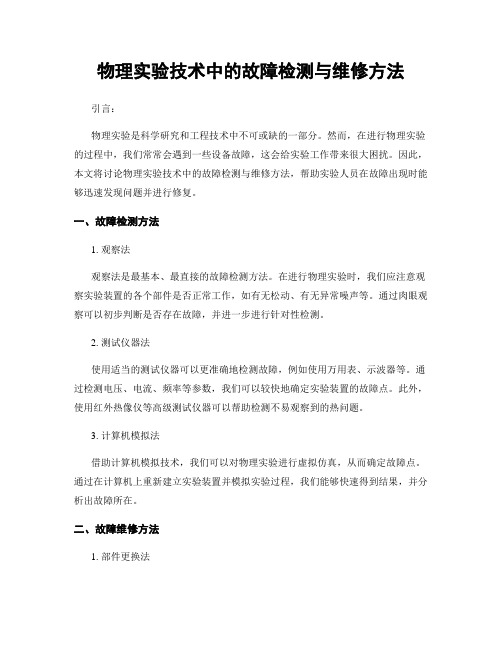 物理实验技术中的故障检测与维修方法

引言：

物理实验是科学研究和工程技术中不可或缺的一部分。然而，在进行物理实验的过程中，我们常常会遇到一些设备故障，这会给实验工作带来很大困扰。因此，本文将讨论物理实验技术中的故障检测与维修方法，帮助实验人员在故障出现时能够迅速发现问题并进行修复。

一、故障检测方法

1. 观察法

观察法是最基本、最直接的故障检测方法。在进行物理实验时，我们应注意观察实验装置的各个部件是否正常工作，如有无松动、有无异常噪声等。通过肉眼观察可以初步判断是否存在故障，并进一步进行针对性检测。

2. 测试仪器法

使用适当的测试仪器可以更准确地检测故障，例如使用万用表、示波器等。通过检测电压、电流、频率等参数，我们可以较快地确定实验装置的故障点。此外，使用红外热像仪等高级测试仪器可以帮助检测不易观察到的热问题。

3. 计算机模拟法

借助计算机模拟技术，我们可以对物理实验进行虚拟仿真，从而确定故障点。通过在计算机上重新建立实验装置并模拟实验过程，我们能够快速得到结果，并分析出故障所在。

二、故障维修方法

1. 部件更换法